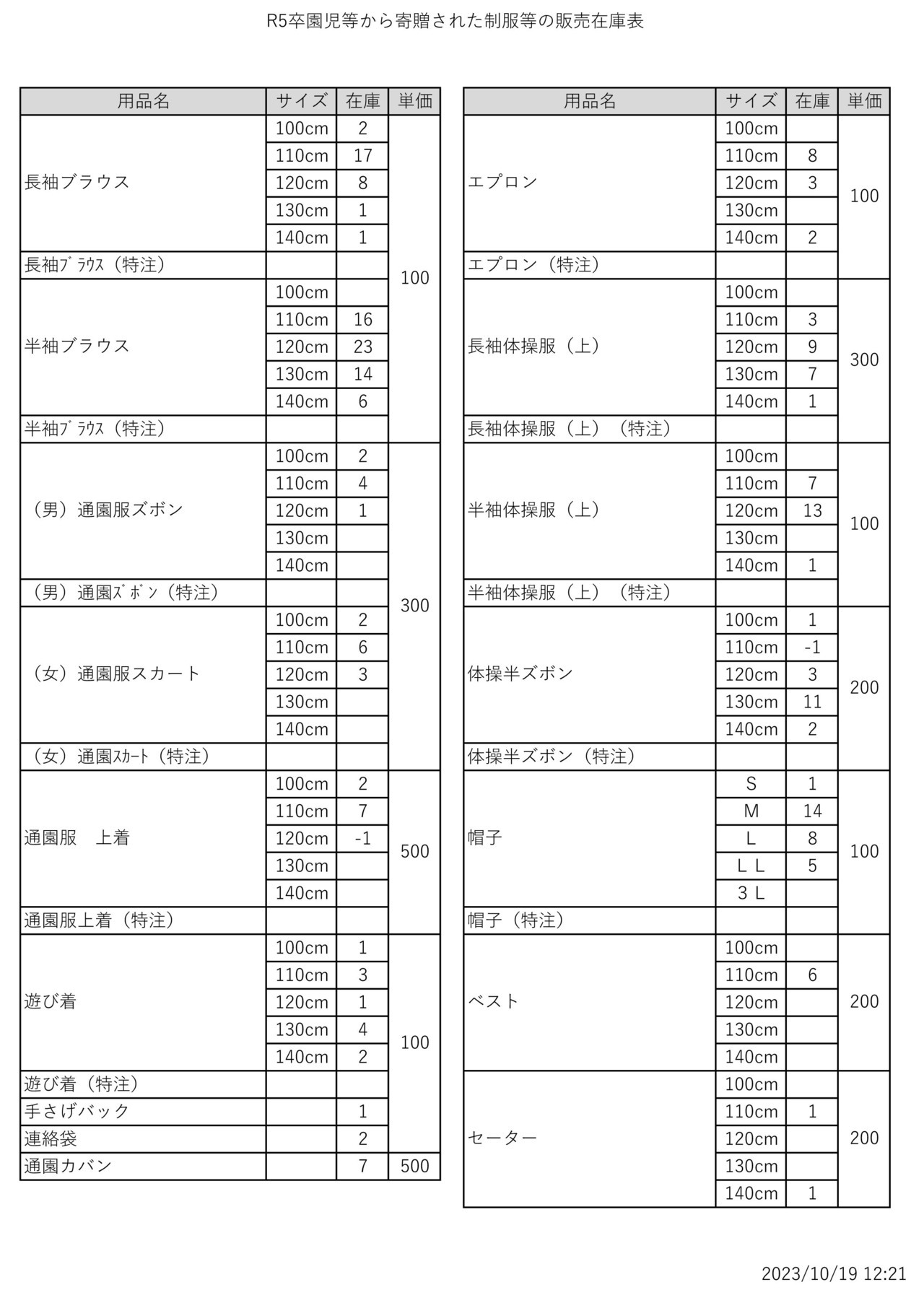 R5卒園児等から寄贈された制服等の販売在庫表

| 用品名 | サイズ | 在庫 | 単価 |
|---|---|---|---|
| 長袖ブラウス | 100cm | 2 | 100 |
| | 110cm | 17 | |
| | 120cm | 8 | |
| | 130cm | 1 | |
| | 140cm | 1 | |
| 長袖ﾌﾞﾗｳｽ（特注） | | | |
| 半袖ブラウス | 100cm | | |
| | 110cm | 16 | |
| | 120cm | 23 | |
| | 130cm | 14 | |
| | 140cm | 6 | |
| 半袖ﾌﾞﾗｳｽ（特注） | | | |
| （男）通園服ズボン | 100cm | 2 | 300 |
| | 110cm | 4 | |
| | 120cm | 1 | |
| | 130cm | | |
| | 140cm | | |
| （男）通園ｽﾞﾎﾞﾝ（特注） | | | |
| （女）通園服スカート | 100cm | 2 | |
| | 110cm | 6 | |
| | 120cm | 3 | |
| | 130cm | | |
| | 140cm | | |
| （女）通園ｽｶｰﾄ（特注） | | | |
| 通園服　上着 | 100cm | 2 | 500 |
| | 110cm | 7 | |
| | 120cm | -1 | |
| | 130cm | | |
| | 140cm | | |
| 通園服上着（特注） | | | |
| 遊び着 | 100cm | 1 | 100 |
| | 110cm | 3 | |
| | 120cm | 1 | |
| | 130cm | 4 | |
| | 140cm | 2 | |
| 遊び着（特注） | | | |
| 手さげバック | | 1 | |
| 連絡袋 | | 2 | |
| 通園カバン | | 7 | 500 |

| 用品名 | サイズ | 在庫 | 単価 |
|---|---|---|---|
| エプロン | 100cm | | 100 |
| | 110cm | 8 | |
| | 120cm | 3 | |
| | 130cm | | |
| | 140cm | 2 | |
| エプロン（特注） | | | |
| 長袖体操服（上） | 100cm | | 300 |
| | 110cm | 3 | |
| | 120cm | 9 | |
| | 130cm | 7 | |
| | 140cm | 1 | |
| 長袖体操服（上）（特注） | | | |
| 半袖体操服（上） | 100cm | | 100 |
| | 110cm | 7 | |
| | 120cm | 13 | |
| | 130cm | | |
| | 140cm | 1 | |
| 半袖体操服（上）（特注） | | | |
| 体操半ズボン | 100cm | 1 | 200 |
| | 110cm | -1 | |
| | 120cm | 3 | |
| | 130cm | 11 | |
| | 140cm | 2 | |
| 体操半ズボン（特注） | | | |
| 帽子 | S | 1 | 100 |
| | M | 14 | |
| | L | 8 | |
| | ＬＬ | 5 | |
| | ３Ｌ | | |
| 帽子（特注） | | | |
| ベスト | 100cm | | 200 |
| | 110cm | 6 | |
| | 120cm | | |
| | 130cm | | |
| | 140cm | | |
| セーター | 100cm | | 200 |
| | 110cm | 1 | |
| | 120cm | | |
| | 130cm | | |
| | 140cm | 1 | |

2023/10/19 12:21